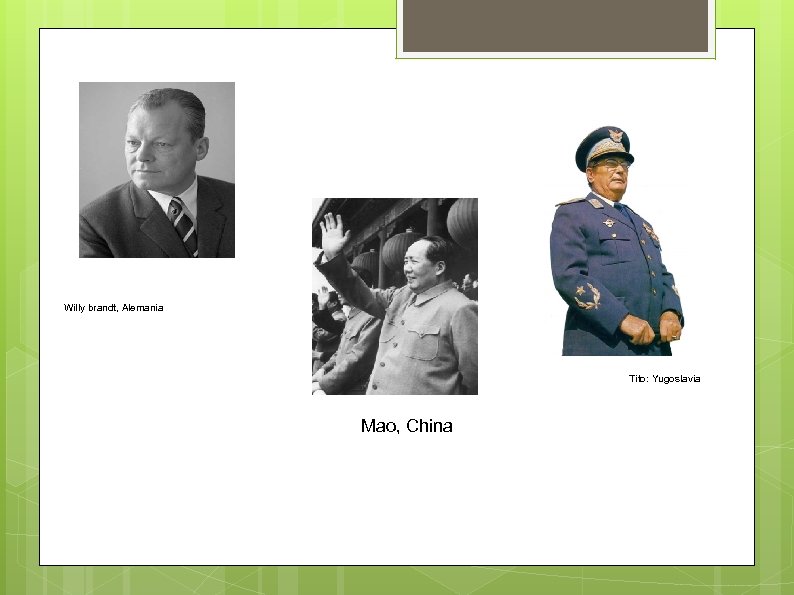 Willy brandt, Alemania

Mao, China

Tito: Yugoslavia